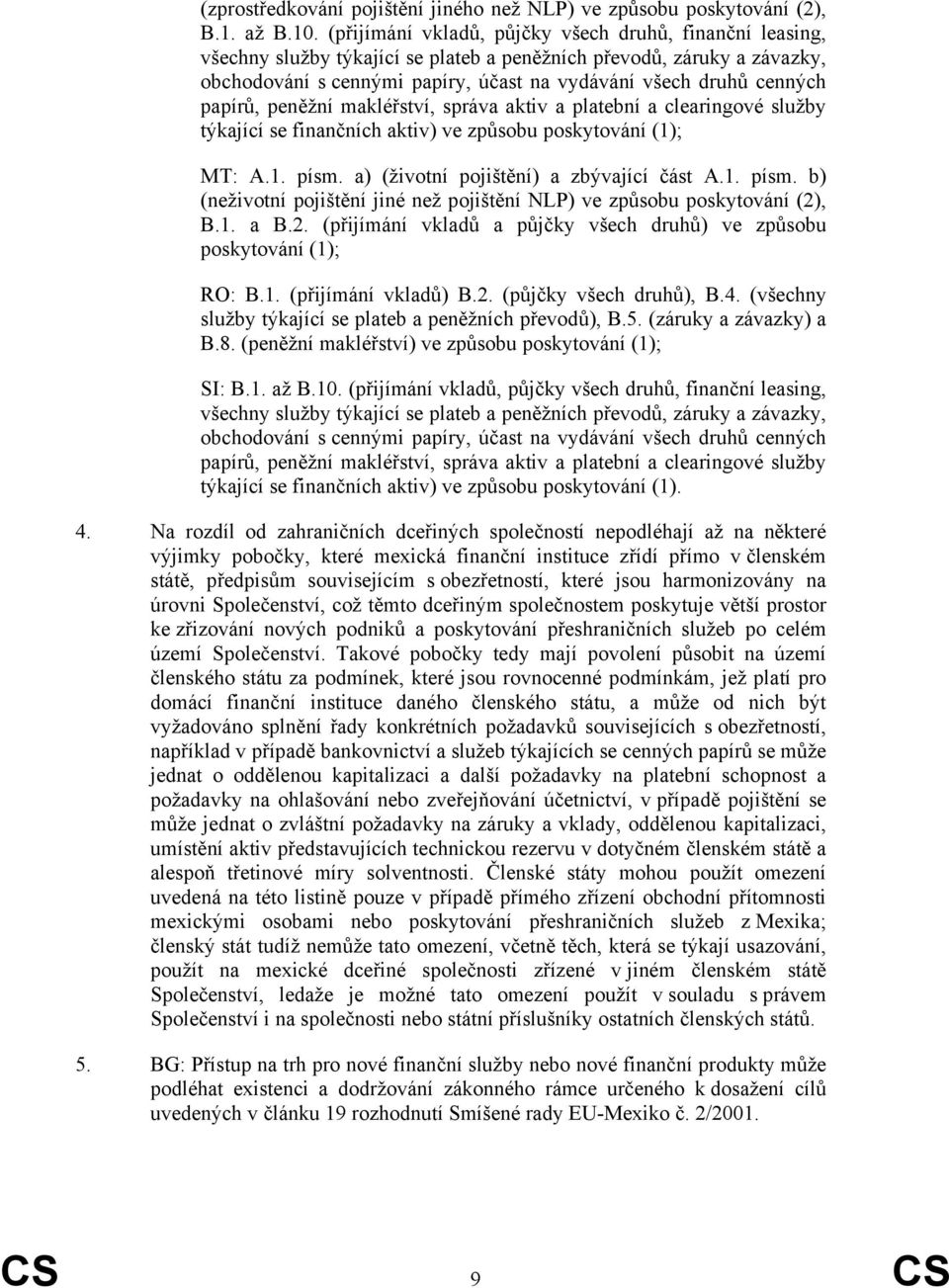 (zprostředkování pojištění jiného než NLP) ve způsobu poskytování (2), B.1. až B.10. (přijímání vkladů, půjčky všech druhů, finanční leasing, všechny služby týkající se plateb a peněžních převodů, záruky a závazky, obchodování s cennými papíry, účast na vydávání všech druhů cenných papírů, peněžní makléřství, správa aktiv a platební a clearingové služby týkající se finančních aktiv) ve způsobu poskytování (1);

MT: A.1. písm. a) (životní pojištění) a zbývající část A.1. písm. b) (neživotní pojištění jiné než pojištění NLP) ve způsobu poskytování (2), B.1. a B.2. (přijímání vkladů a půjčky všech druhů) ve způsobu poskytování (1);

RO: B.1. (přijímání vkladů) B.2. (půjčky všech druhů), B.4. (všechny služby týkající se plateb a peněžních převodů), B.5. (záruky a závazky) a B.8. (peněžní makléřství) ve způsobu poskytování (1);

SI: B.1. až B.10. (přijímání vkladů, půjčky všech druhů, finanční leasing, všechny služby týkající se plateb a peněžních převodů, záruky a závazky, obchodování s cennými papíry, účast na vydávání všech druhů cenných papírů, peněžní makléřství, správa aktiv a platební a clearingové služby týkající se finančních aktiv) ve způsobu poskytování (1).

4. Na rozdíl od zahraničních dceřiných společností nepodléhají až na některé výjimky pobočky, které mexická finanční instituce zřídí přímo v členském státě, předpisům souvisejícím s obezřetností, které jsou harmonizovány na úrovni Společenství, což těmto dceřiným společnostem poskytuje větší prostor ke zřizování nových podniků a poskytování přeshraničních služeb po celém území Společenství. Takové pobočky tedy mají povolení působit na území členského státu za podmínek, které jsou rovnocenné podmínkám, jež platí pro domácí finanční instituce daného členského státu, a může od nich být vyžadováno splnění řady konkrétních požadavků souvisejících s obezřetností, například v případě bankovnictví a služeb týkajících se cenných papírů se může jednat o oddělenou kapitalizaci a další požadavky na platební schopnost a požadavky na ohlašování nebo zveřejňování účetnictví, v případě pojištění se může jednat o zvláštní požadavky na záruky a vklady, oddělenou kapitalizaci, umístění aktiv představujících technickou rezervu v dotyčném členském státě a alespoň třetinové míry solventnosti. Členské státy mohou použít omezení uvedená na této listině pouze v případě přímého zřízení obchodní přítomnosti mexickými osobami nebo poskytování přeshraničních služeb z Mexika; členský stát tudíž nemůže tato omezení, včetně těch, která se týkají usazování, použít na mexické dceřiné společnosti zřízené v jiném členském státě Společenství, ledaže je možné tato omezení použít v souladu s právem Společenství i na společnosti nebo státní příslušníky ostatních členských států.

5. BG: Přístup na trh pro nové finanční služby nebo nové finanční produkty může podléhat existenci a dodržování zákonného rámce určeného k dosažení cílů uvedených v článku 19 rozhodnutí Smíšené rady EU-Mexiko č. 2/2001.

CS 9 CS